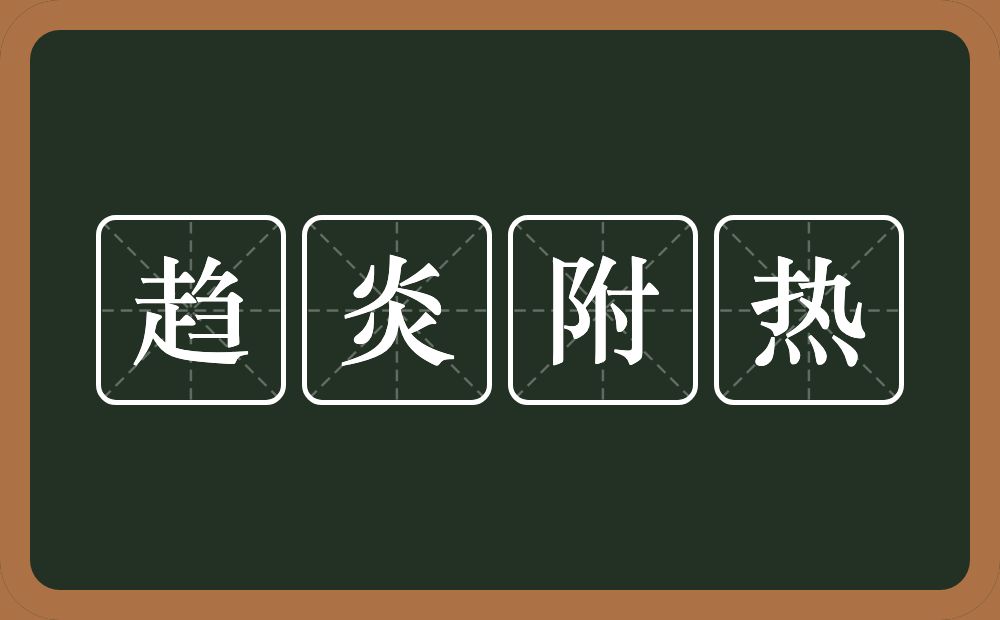 趋炎附热